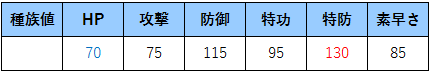 | 種族値 | HP | 攻撃 | 防御 | 特功 | 特防 | 素早さ |
|---|---|---|---|---|---|---|
|  | 70 | 75 | 115 | 95 | 130 | 85 |